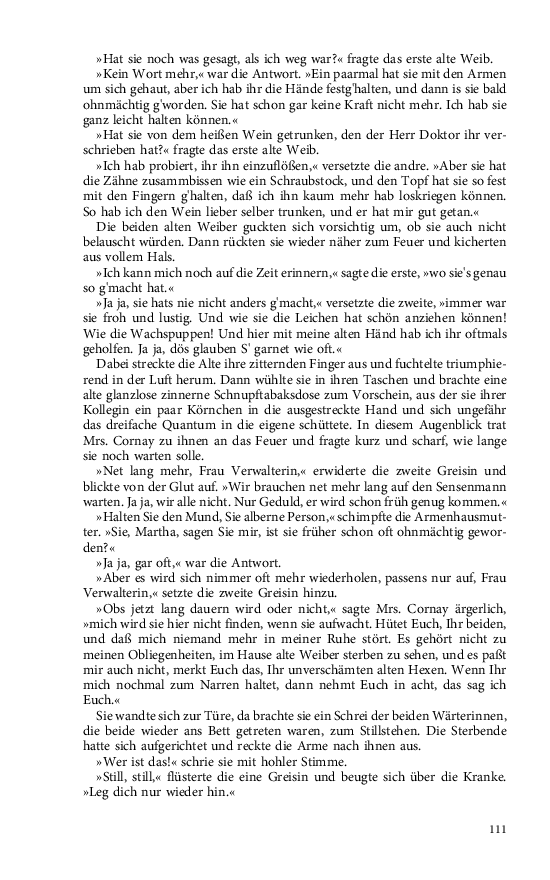 »Hat sie noch was gesagt, als ich weg war?« fragte das erste alte Weib.
»Kein Wort mehr,« war die Antwort. »Ein paarmal hat sie mit den Armen um sich gehaut, aber ich hab ihr die Hände festg'halten, und dann is sie bald ohnmächtig g'worden. Sie hat schon gar keine Kraft nicht mehr. Ich hab sie ganz leicht halten können.«
»Hat sie von dem heißen Wein getrunken, den der Herr Doktor ihr verschrieben hat?« fragte das erste alte Weib.
»Ich hab probiert, ihr ihn einzuflößen,« versetzte die andre. »Aber sie hat die Zähne zusammbissen wie ein Schraubstock, und den Topf hat sie so fest mit den Fingern g'halten, daß ich ihn kaum mehr hab loskriegen können. So hab ich den Wein lieber selber trunken, und er hat mir gut getan.«
Die beiden alten Weiber guckten sich vorsichtig um, ob sie auch nicht belauscht würden. Dann rückten sie wieder näher zum Feuer und kicherten aus vollem Hals.
»Ich kann mich noch auf die Zeit erinnern,« sagte die erste, »wo sie's genau so g'macht hat.«
»Ja ja, sie hats nie nicht anders g'macht,« versetzte die zweite, »immer war sie froh und lustig. Und wie sie die Leichen hat schön anziehen können! Wie die Wachspuppen! Und hier mit meine alten Händ hab ich ihr oftmals geholfen. Ja ja, dös glauben S' garnet wie oft.«
Dabei streckte die Alte ihre zitternden Finger aus und fuchtelte triumphierend in der Luft herum. Dann wühlte sie in ihren Taschen und brachte eine alte glanzlose zinnerne Schnupftabaksdose zum Vorschein, aus der sie ihrer Kollegin ein paar Körnchen in die ausgestreckte Hand und sich ungefähr das dreifache Quantum in die eigene schüttete. In diesem Augenblick trat Mrs. Cornay zu ihnen an das Feuer und fragte kurz und scharf, wie lange sie noch warten solle.
»Net lang mehr, Frau Verwalterin,« erwiderte die zweite Greisin und blickte von der Glut auf. »Wir brauchen net mehr lang auf den Sensenmann warten. Ja ja, wir alle nicht. Nur Geduld, er wird schon früh genug kommen.«
»Halten Sie den Mund, Sie alberne Person,« schimpfte die Armenhausmutter. »Sie, Martha, sagen Sie mir, ist sie früher schon oft ohnmächtig geworden?«
»Ja ja, gar oft,« war die Antwort.
»Aber es wird sich nimmer oft mehr wiederholen, passens nur auf, Frau Verwalterin,« setzte die zweite Greisin hinzu.
»Obs jetzt lang dauern wird oder nicht,« sagte Mrs. Cornay ärgerlich, »mich wird sie hier nicht finden, wenn sie aufwacht. Hütet Euch, Ihr beiden, und daß mich niemand mehr in meiner Ruhe stört. Es gehört nicht zu meinen Obliegenheiten, im Hause alte Weiber sterben zu sehen, und es paßt mir auch nicht, merkt Euch das, Ihr unverschämten alten Hexen. Wenn Ihr mich nochmal zum Narren haltet, dann nehmt Euch in acht, das sag ich Euch.«
Sie wandte sich zur Türe, da brachte sie ein Schrei der beiden Wärterinnen, die beide wieder ans Bett getreten waren, zum Stillstehen. Die Sterbende hatte sich aufgerichtet und reckte die Arme nach ihnen aus.
»Wer ist das!« schrie sie mit hohler Stimme.
»Still, still,« flüsterte die eine Greisin und beugte sich über die Kranke. »Leg dich nur wieder hin.«

111